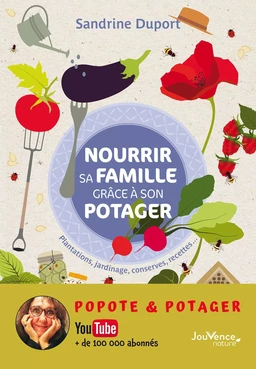 Sandrine Duport

NOURRIR SA FAMILLE GRÂCE À SON POTAGER

Plantations, jardinage, conserves, recettes...

POPOTE & POTAGER

YouTube
+ de 100 000 abonnés

JouVence nature